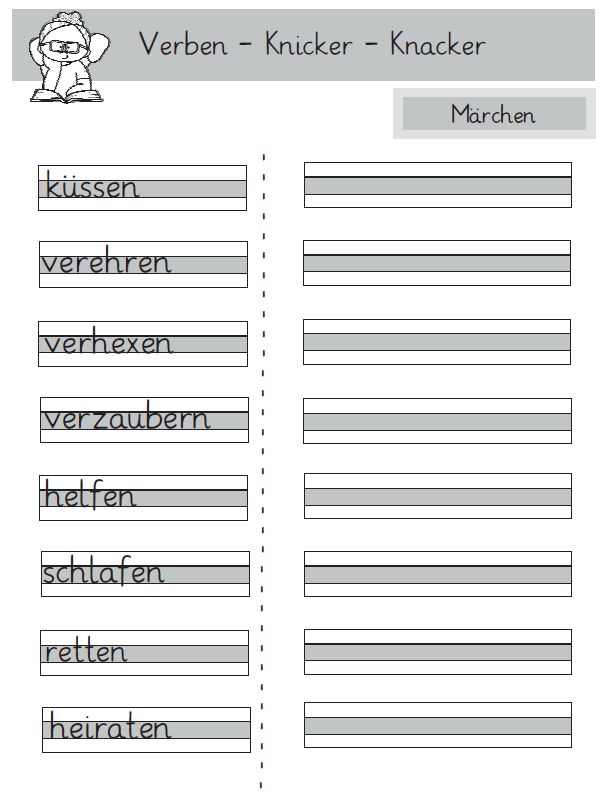 Verben - Knicker - Knacker

Märchen

küssen

verehren

verhexen

verzaubern

helfen

schlafen

retten

heiraten